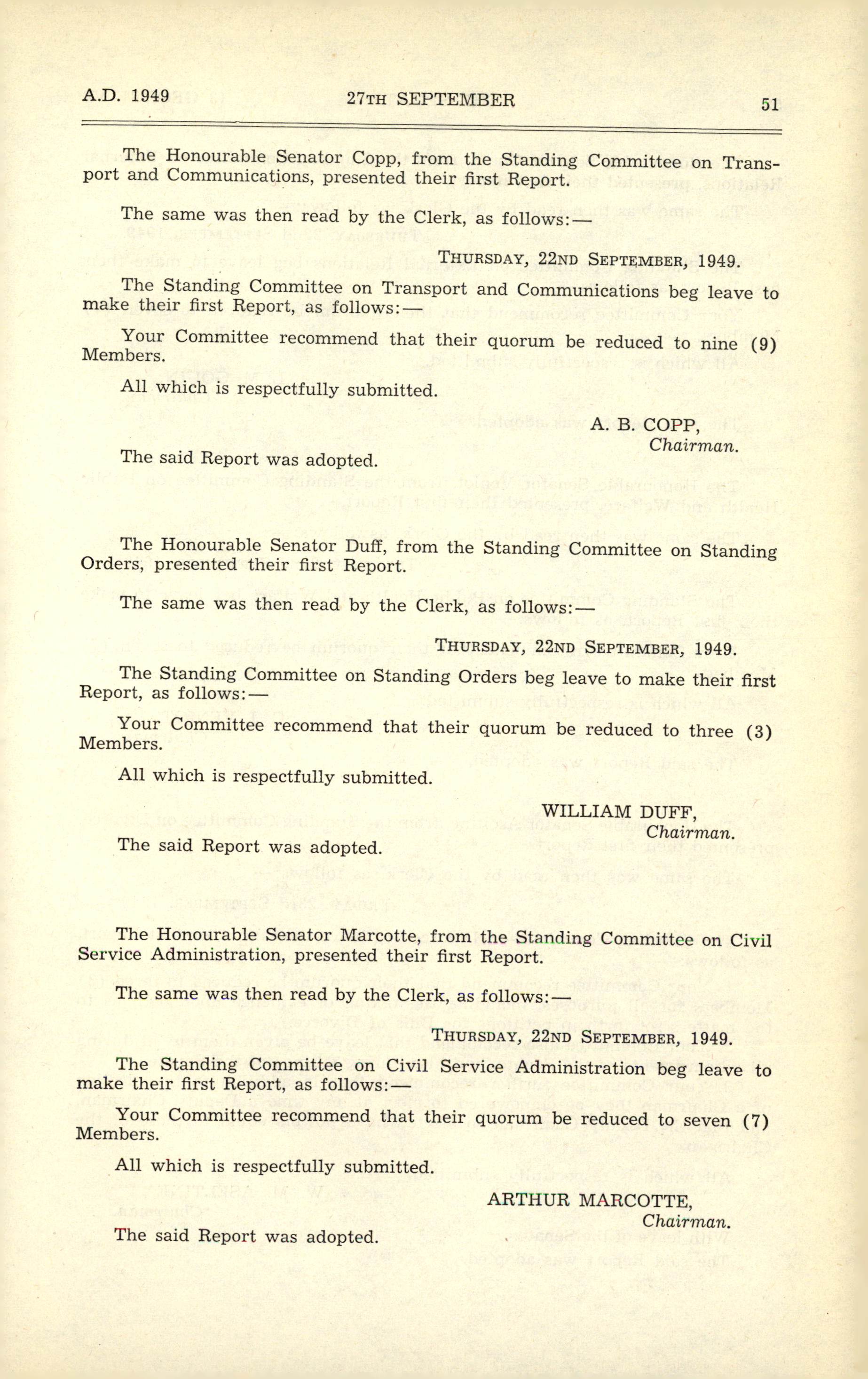 A.D. 1949 27TH SEPTEMBER 51

The Honourable Senator Copp, from the Standing Committee on Transport and Communications, presented their first Report.

The same was then read by the Clerk, as follows:—

THURSDAY, 22ND SEPTEMBER, 1949.

The Standing Committee on Transport and Communications beg leave to make their first Report, as follows:—

Your Committee recommend that their quorum be reduced to nine (9) Members.

All which is respectfully submitted.

A. B. COPP,
Chairman.

The said Report was adopted.

The Honourable Senator Duff, from the Standing Committee on Standing Orders, presented their first Report.

The same was then read by the Clerk, as follows:—

THURSDAY, 22ND SEPTEMBER, 1949.

The Standing Committee on Standing Orders beg leave to make their first Report, as follows:—

Your Committee recommend that their quorum be reduced to three (3) Members.

All which is respectfully submitted.

WILLIAM DUFF,
Chairman.

The said Report was adopted.

The Honourable Senator Marcotte, from the Standing Committee on Civil Service Administration, presented their first Report.

The same was then read by the Clerk, as follows:—

THURSDAY, 22ND SEPTEMBER, 1949.

The Standing Committee on Civil Service Administration beg leave to make their first Report, as follows:—

Your Committee recommend that their quorum be reduced to seven (7) Members.

All which is respectfully submitted.

ARTHUR MARCOTTE,
Chairman.

The said Report was adopted.